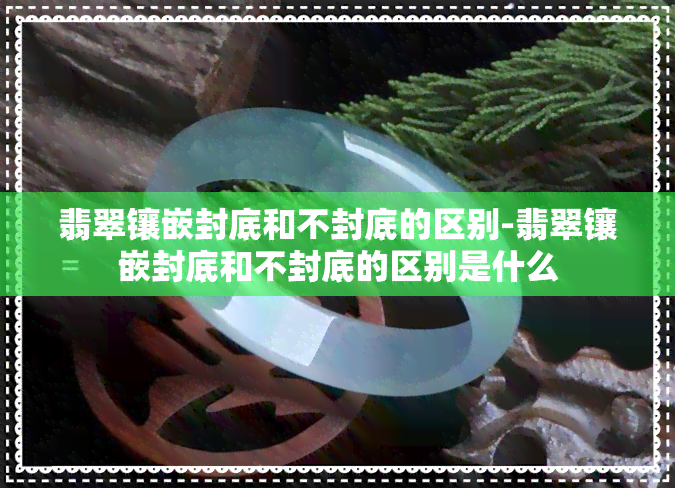 翡翠镶嵌封底和不封底的区别-翡翠镶嵌封底和不封底的区别是什么